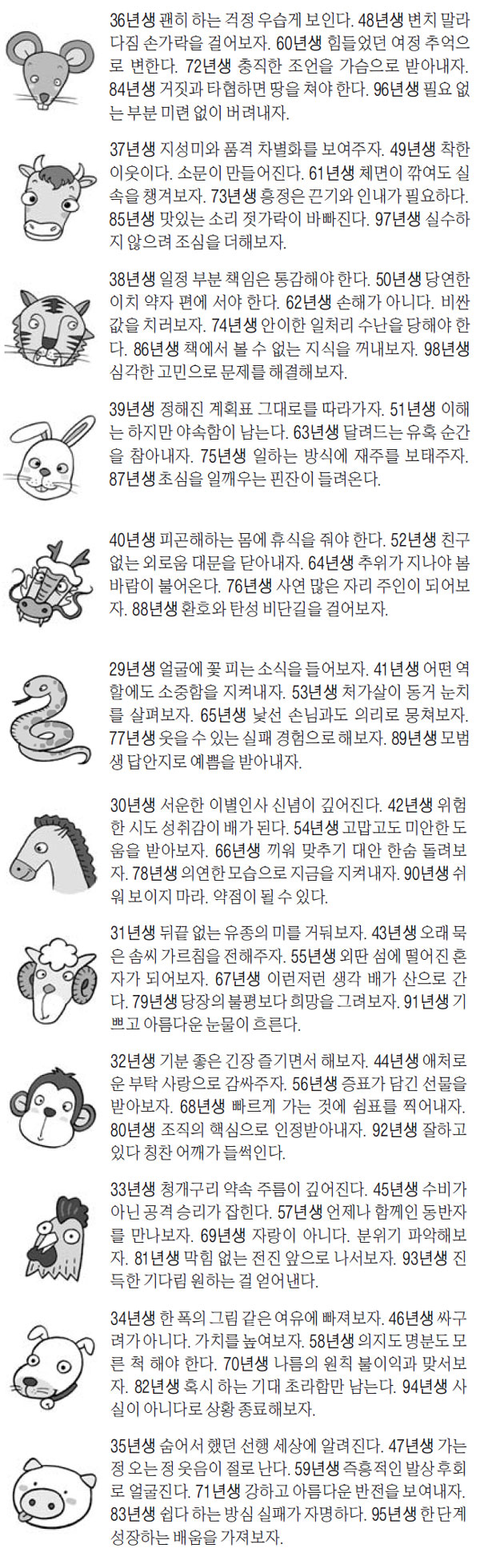 36년생 괜히 하는 걱정 우습게 보인다. 48년생 변치 말라 다짐 손가락을 걸어보자. 60년생 힘들었던 여정 추억으로 변한다. 72년생 충직한 조언을 가슴으로 받아내자. 84년생 거짓과 타협하면 땅을 쳐야 한다. 96년생 필요 없는 부분 미련 없이 버려내자.

37년생 지성미와 품격 차별화를 보여주자. 49년생 착한 이웃이다. 소문이 만들어진다. 61년생 체면이 깎여도 실속을 챙겨보자. 73년생 흥정은 끈기와 인내가 필요하다. 85년생 맛있는 소리 젓가락이 바빠진다. 97년생 실수하지 않으려 조심을 더해보자.

38년생 일정 부분 책임은 통감해야 한다. 50년생 당연한 이치 약자 편에 서야 한다. 62년생 손해가 아니다. 비싼 값을 치러보자. 74년생 안이한 일처리 수난을 당해야 한다. 86년생 책에서 볼 수 없는 지식을 꺼내보자. 98년생 심각한 고민으로 문제를 해결해보자.

39년생 정해진 계획표 그대로를 따라가자. 51년생 이해는 하지만 야속함이 남는다. 63년생 달려드는 유혹 순간을 참아내자. 75년생 일하는 방식에 재주를 보태주자. 87년생 초심을 일깨우는 핀잔이 들려온다.

40년생 피곤해하는 몸에 휴식을 줘야 한다. 52년생 친구 없는 외로움 대문을 닫아내자. 64년생 추위가 지나야 봄바람이 불어온다. 76년생 사연 많은 자리 주인이 되어보자. 88년생 환호와 탄성 비단길을 걸어보자.

29년생 얼굴에 꽃 피는 소식을 들어보자. 41년생 어떤 역할에도 소중함을 지켜내자. 53년생 처가살이 동거 눈치를 살펴보자. 65년생 낯선 손님과도 의리로 뭉쳐보자. 77년생 웃을 수 있는 실패 경험으로 해보자. 89년생 모범생 답안지로 예쁨을 받아내자.

30년생 서운한 이별인사 신념이 깊어진다. 42년생 위험한 시도 성취감이 배가 된다. 54년생 고맙고도 미안한 도움을 받아보자. 66년생 끼워 맞추기 대안 한숨 돌려보자. 78년생 의연한 모습으로 지금을 지켜내자. 90년생 쉬워 보이지 마라. 약점이 될 수 있다.

31년생 뒤끝 없는 유종의 미를 거둬보자. 43년생 오래 묵은 솜씨 가르침을 전해주자. 55년생 외딴 섬에 떨어진 혼자가 되어보자. 67년생 이런저런 생각 배가 산으로 간다. 79년생 당장의 불평보다 희망을 그려보자. 91년생 기쁘고 아름다운 눈물이 흐른다.

32년생 기분 좋은 긴장 즐기면서 해보자. 44년생 애처로운 부탁 사랑으로 감싸주자. 56년생 증표가 담긴 선물을 받아보자. 68년생 빠르게 가는 것에 쉼표를 찍어내자. 80년생 조직의 핵심으로 인정받아내자. 92년생 잘하고 있다 칭찬 어깨가 들썩인다.

33년생 청개구리 약속 주름이 깊어진다. 45년생 수비가 아닌 공격 승리가 잡힌다. 57년생 언제나 함께인 동반자를 만나보자. 69년생 자랑이 아니다. 분위기 파악해보자. 81년생 막힘 없는 전진 앞으로 나서보자. 93년생 진득한 기다림 원하는 걸 얻어낸다.

34년생 한 폭의 그림 같은 여유에 빠져보자. 46년생 싸구려가 아니다. 가치를 높여보자. 58년생 의지도 명분도 모른 척 해야 한다. 70년생 나름의 원칙 불이익과 맞서보자. 82년생 혹시 하는 기대 초라함만 남는다. 94년생 사실이 아니다로 상황 종료해보자.

35년생 숨어서 했던 선행 세상에 알려진다. 47년생 가는 정 오는 정 웃음이 절로 난다. 59년생 즉흥적인 발상 후회로 얼굴진다. 71년생 강하고 아름다운 반전을 보여내자. 83년생 쉽다 하는 방심 실패가 자명하다. 95년생 한 단계 성장하는 배움을 가져보자.